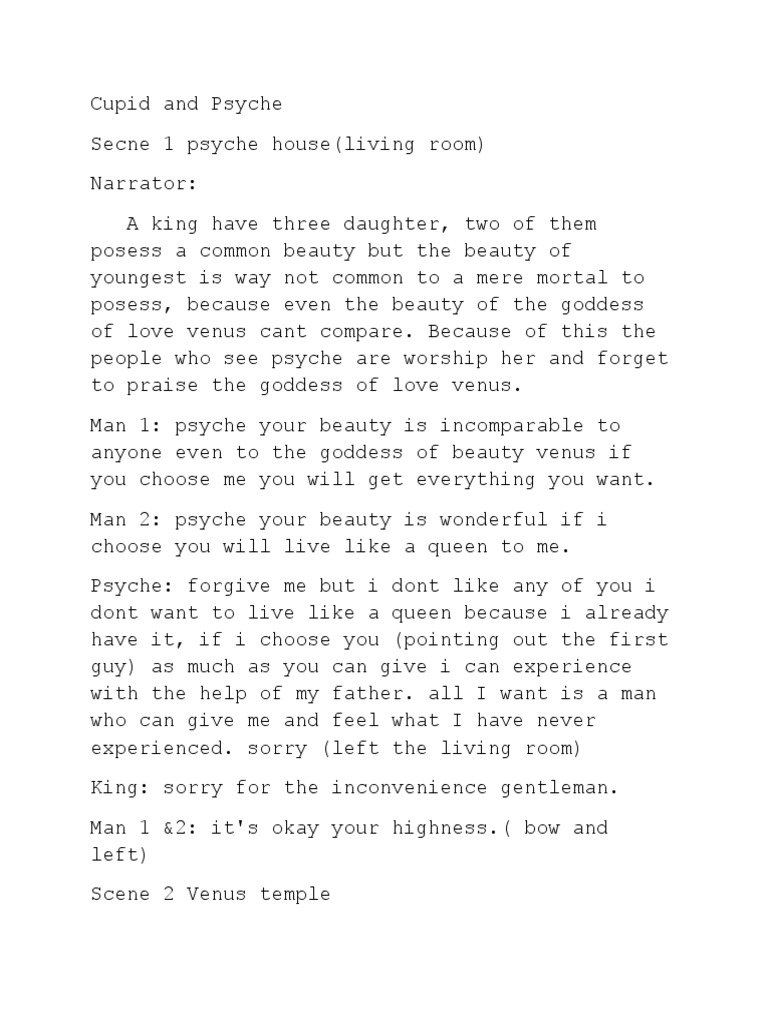 Cupid and Psyche

Secne 1 psyche house(living room)

Narrator:

A king have three daughter, two of them posess a common beauty but the beauty of youngest is way not common to a mere mortal to posess, because even the beauty of the goddess of love venus cant compare. Because of this the people who see psyche are worship her and forget to praise the goddess of love venus.

Man 1: psyche your beauty is incomparable to anyone even to the goddess of beauty venus if you choose me you will get everything you want.

Man 2: psyche your beauty is wonderful if i choose you will live like a queen to me.

Psyche: forgive me but i dont like any of you i dont want to live like a queen because i already have it, if i choose you (pointing out the first guy) as much as you can give i can experience with the help of my father. all I want is a man who can give me and feel what I have never experienced. sorry (left the living room)

King: sorry for the inconvenience gentleman.

Man 1 &2: it's okay your highness.( bow and left)

Scene 2 Venus temple